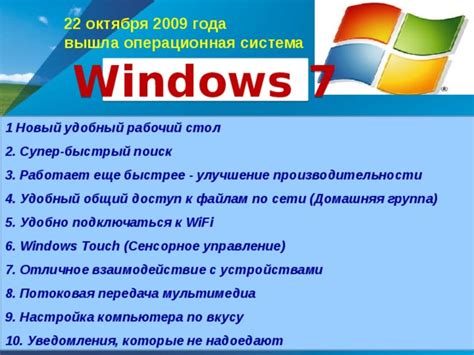 22 октября 2009 года вышла операционная система

Windows 7

®

1 Новый удобный рабочий стол

2. Супер-быстрый поиск

3. Работает еще быстрее - улучшение производительности

4. Удобный общий доступ к файлам по сети (Домашняя группа)

5. Удобно подключаться к WiFi

6. Windows Touch (Сенсорное управление)

7. Отличное взаимодействие с устройствами

8. Потоковая передача мультимедиа

9. Настройка компьютера по вкусу

10. Уведомления, которые не надоедают